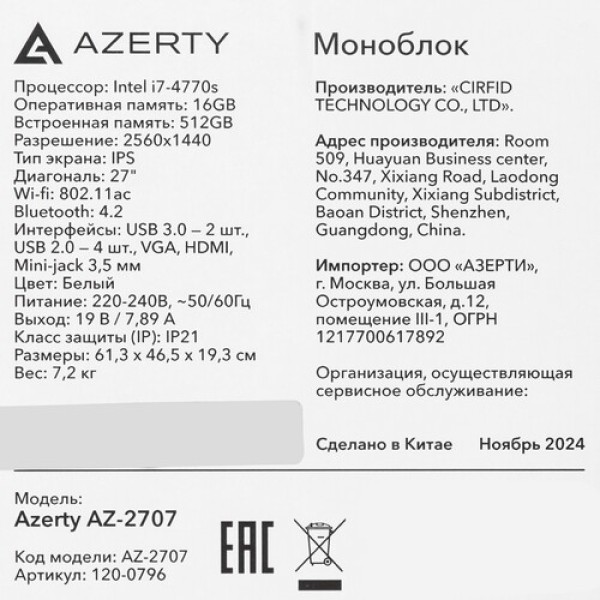 AZERTY

Процессор: Intel i7-4770s
Оперативная память: 16GB
Встроенная память: 512GB
Разрешение: 2560x1440
Тип экрана: IPS
Диагональ: 27"
Wi-fi: 802.11ac
Bluetooth: 4.2
Интерфейсы: USB 3.0 – 2 шт., USB 2.0 – 4 шт., VGA, HDMI, Mini-jack 3,5 мм
Цвет: Белый
Питание: 220-240В, ~50/60Гц
Выход: 19 В / 7,89 А
Класс защиты (IP): IP21
Размеры: 61,3 x 46,5 x 19,3 см
Вес: 7,2 кг

Моноблок

Производитель: «CIRFID TECHNOLOGY CO., LTD».

Адрес производителя: Room 509, Huayuan Business center, No.347, Xixiang Road, Laodong Community, Xixiang Subdistrict, Baoan District, Shenzhen, Guangdong, China.

Импортер: ООО «АЗЕРТИ», г. Москва, ул. Большая Остроумовская, д.12, помещение III-1, ОГРН 1217700617892

Организация, осуществляющая сервисное обслуживание:

Сделано в Китае Ноябрь 2024

Модель:
Azerty AZ-2707

Код модели: AZ-2707
Артикул: 120-0796

EAC